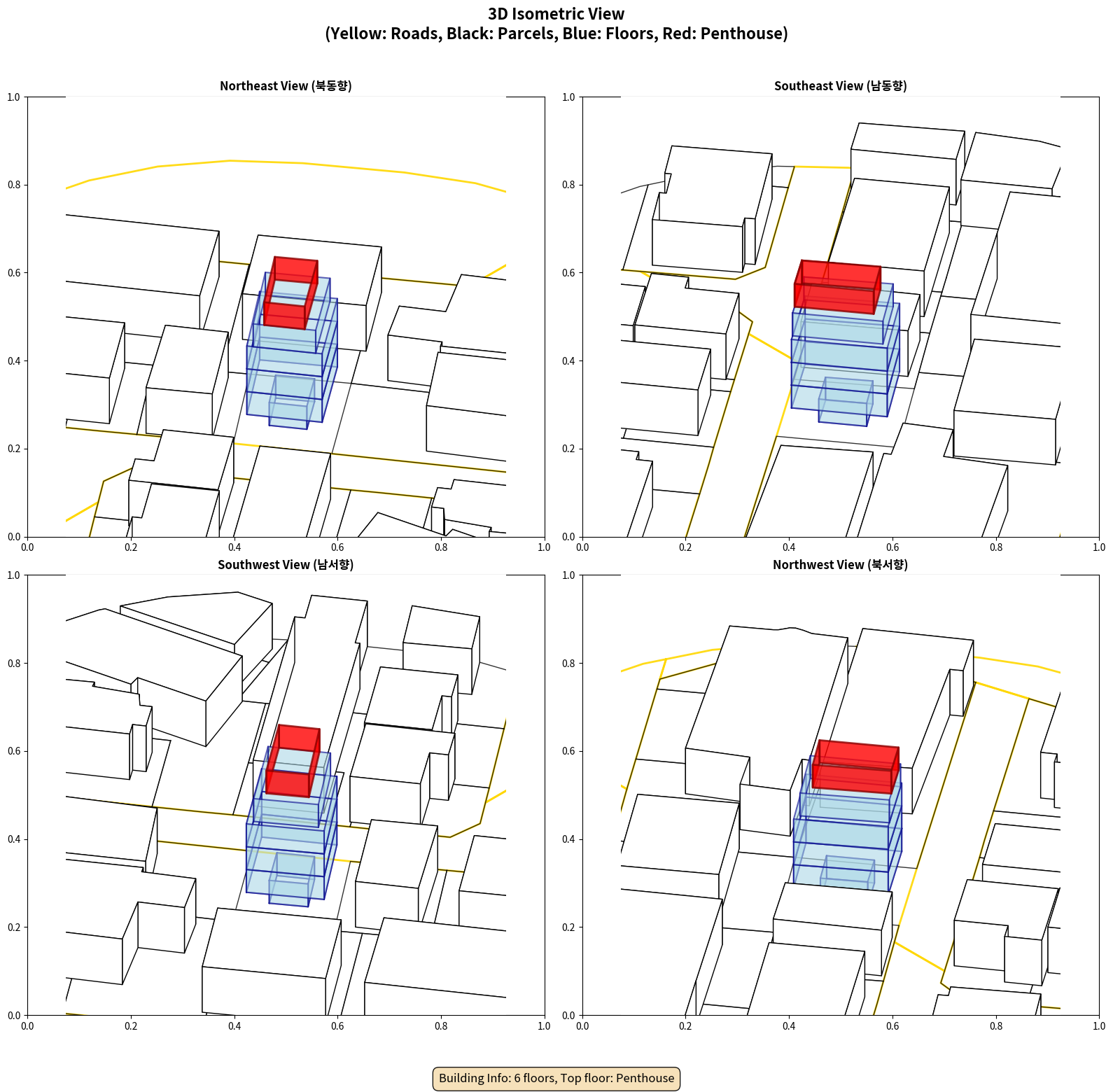 3D Isometric View
(Yellow: Roads, Black: Parcels, Blue: Floors, Red: Penthouse)

Northeast View (북동향)

1.0
0.8
0.6
0.4
0.2
0.0
0.0 0.2 0.4 0.6 0.8 1.0

Southeast View (남동향)

1.0
0.8
0.6
0.4
0.2
0.0
0.0 0.2 0.4 0.6 0.8 1.0

Southwest View (남서향)

1.0
0.8
0.6
0.4
0.2
0.0
0.0 0.2 0.4 0.6 0.8 1.0

Northwest View (북서향)

1.0
0.8
0.6
0.4
0.2
0.0
0.0 0.2 0.4 0.6 0.8 1.0

Building Info: 6 floors, Top floor: Penthouse